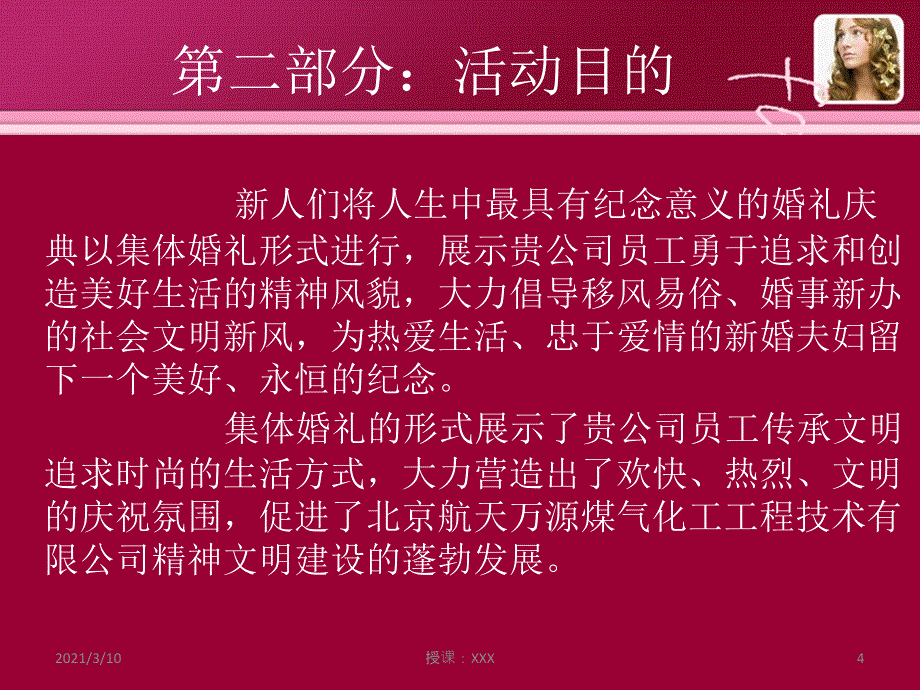 第二部分：活动目的

新人们将人生中最具有纪念意义的婚礼庆典以集体婚礼形式进行，展示贵公司员工勇于追求和创造美好生活的精神风貌，大力倡导移风易俗、婚事新办的社会文明新风，为热爱生活、忠于爱情的新婚夫妇留下一个美好、永恒的纪念。

集体婚礼的形式展示了贵公司员工传承文明追求时尚的生活方式，大力营造出了欢快、热烈、文明的庆祝氛围，促进了北京航天万源煤气化工工程技术有限公司精神文明建设的蓬勃发展。

2021/3/10

授课：XXX

4